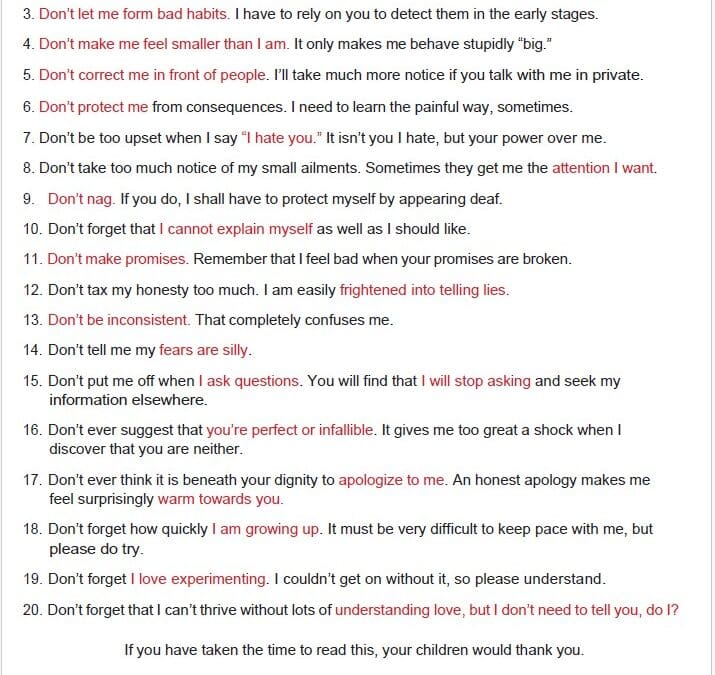 3. Don't let me form bad habits. I have to rely on you to detect them in the early stages.

4. Don't make me feel smaller than I am. It only makes me behave stupidly "big."

5. Don't correct me in front of people. I'll take much more notice if you talk with me in private.

6. Don't protect me from consequences. I need to learn the painful way, sometimes.

7. Don't be too upset when I say "I hate you." It isn't you I hate, but your power over me.

8. Don't take too much notice of my small ailments. Sometimes they get me the attention I want.

9. Don't nag. If you do, I shall have to protect myself by appearing deaf.

10. Don't forget that I cannot explain myself as well as I should like.

11. Don't make promises. Remember that I feel bad when your promises are broken.

12. Don't tax my honesty too much. I am easily frightened into telling lies.

13. Don't be inconsistent. That completely confuses me.

14. Don't tell me my fears are silly.

15. Don't put me off when I ask questions. You will find that I will stop asking and seek my information elsewhere.

16. Don't ever suggest that you're perfect or infallible. It gives me too great a shock when I discover that you are neither.

17. Don't ever think it is beneath your dignity to apologize to me. An honest apology makes me feel surprisingly warm towards you.

18. Don't forget how quickly I am growing up. It must be very difficult to keep pace with me, but please do try.

19. Don't forget I love experimenting. I couldn't get on without it, so please understand.

20. Don't forget that I can't thrive without lots of understanding love, but I don't need to tell you, do I?

If you have taken the time to read this, your children would thank you.